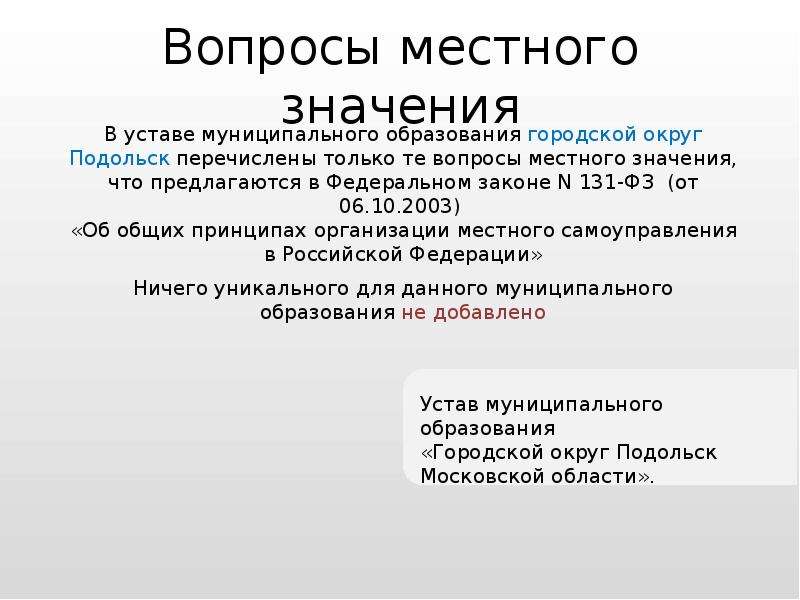 Вопросы местного значения

В уставе муниципального образования городской округ Подольск перечислены только те вопросы местного значения, что предлагаются в Федеральном законе N 131-ФЗ (от 06.10.2003) «Об общих принципах организации местного самоуправления в Российской Федерации»

Ничего уникального для данного муниципального образования не добавлено

Устав муниципального образования «Городской округ Подольск Московской области».